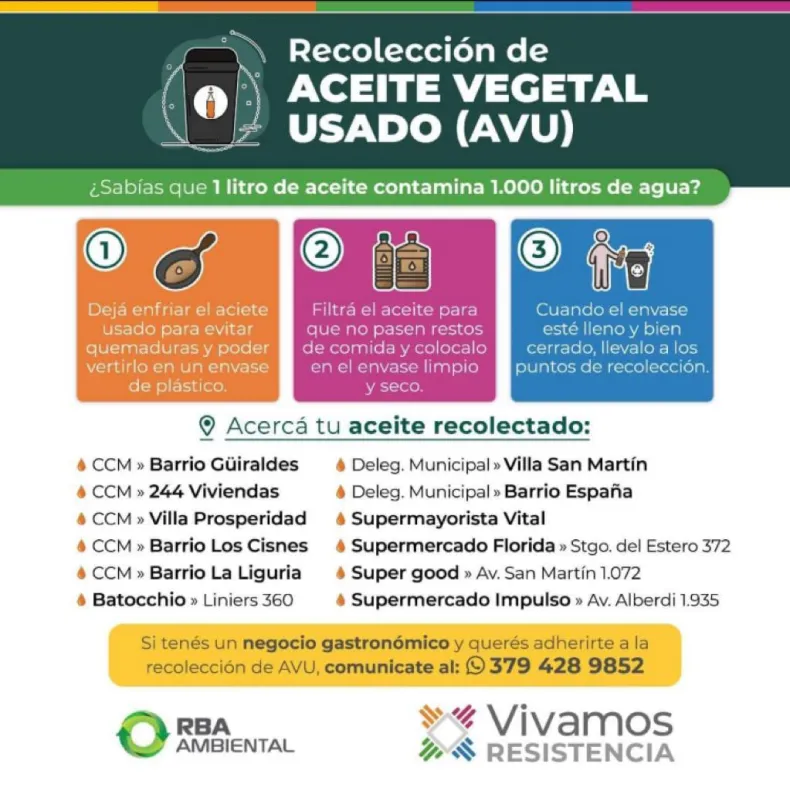 Recolección de
ACEITE VEGETAL
USADO (AVU)

¿Sabías que 1 litro de aceite contamina 1.000 litros de agua?

1
Dejá enfriar el aciete usado para evitar quemaduras y poder vertirlo en un envase de plástico.

2
Filtrá el aceite para que no pasen restos de comida y colocalo en el envase limpio y seco.

3
Cuando el envase esté lleno y bien cerrado, llevalo a los puntos de recolección.

Acercá tu aceite recolectado:

CCM » Barrio Güiraldes
CCM » 244 Viviendas
CCM » Villa Prosperidad
CCM » Barrio Los Cisnes
CCM » Barrio La Liguria
Batocchio » Liniers 360

Deleg. Municipal » Villa San Martín
Deleg. Municipal » Barrio España
Supermayorista Vital
Supermercado Florida » Stgo. del Estero 372
Super good » Av. San Martín 1.072
Supermercado Impulso » Av. Alberdi 1.935

Si tenés un negocio gastronómico y querés adherirte a la recolección de AVU, comunicate al: 379 428 9852

RBA
AMBIENTAL

Vivamos
RESISTENCIA